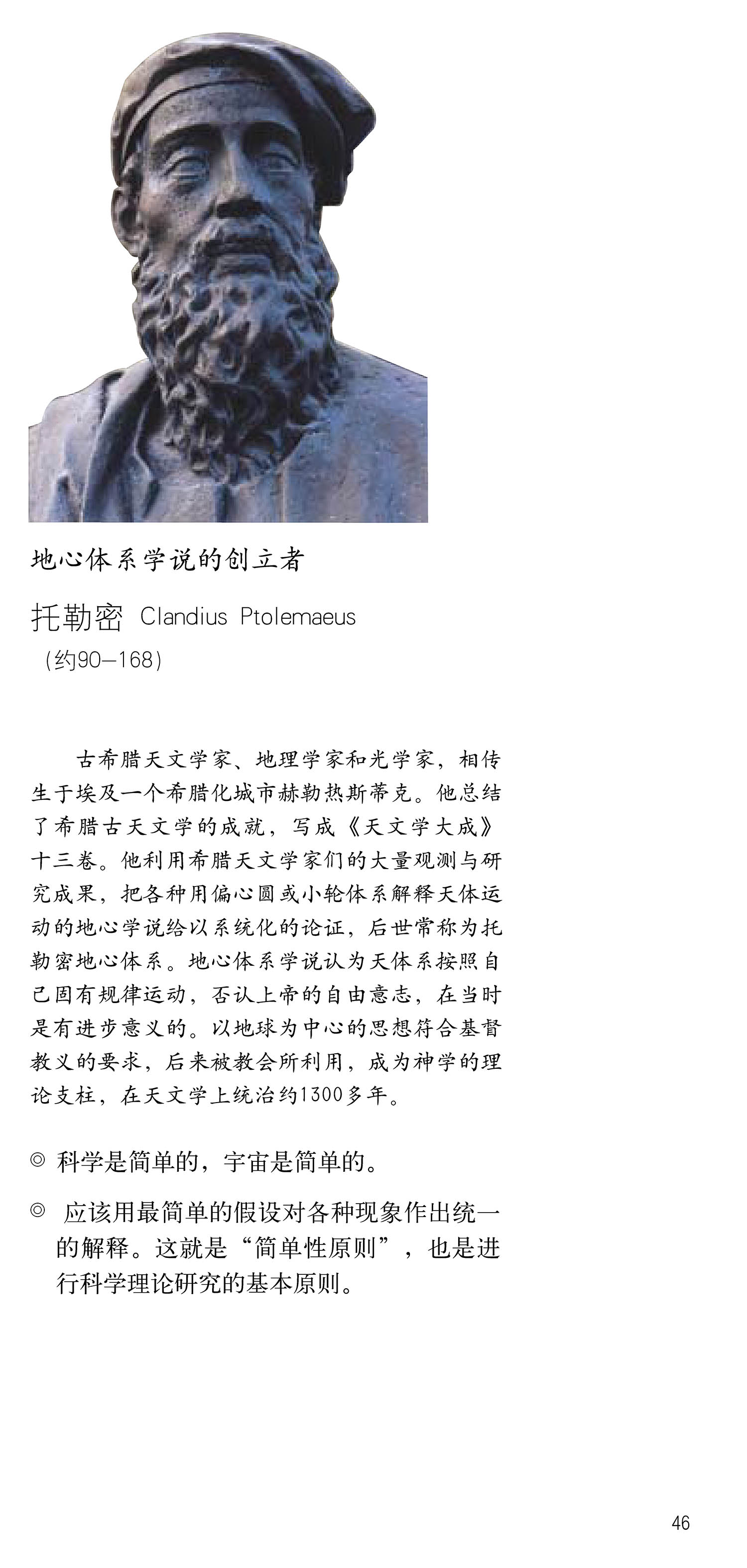 地心体系学说的创立者

托勒密 Clandius Ptolemaeus

(约90—168)

古希腊天文学家、地理学家和光学家，相传生于埃及一个希腊化城市赫勒热斯蒂克。他总结了希腊古天文学的成就，写成《天文学大成》十三卷。他利用希腊天文学家们的大量观测与研究成果，把各种用偏心圆或小轮体系解释天体运动的地心学说给以系统化的论证，后世常称为托勒密地心体系。地心体系学说认为天体系按照自己固有规律运动，否认上帝的自由意志，在当时是有进步意义的。以地球为中心的思想符合基督教义的要求，后来被教会所利用，成为神学的理论支柱，在天文学上统治约1300多年。

◎ 科学是简单的，宇宙是简单的。

◎ 应该用最简单的假设对各种现象作出统一的解释。这就是“简单性原则”，也是进行科学理论研究的基本原则。

46